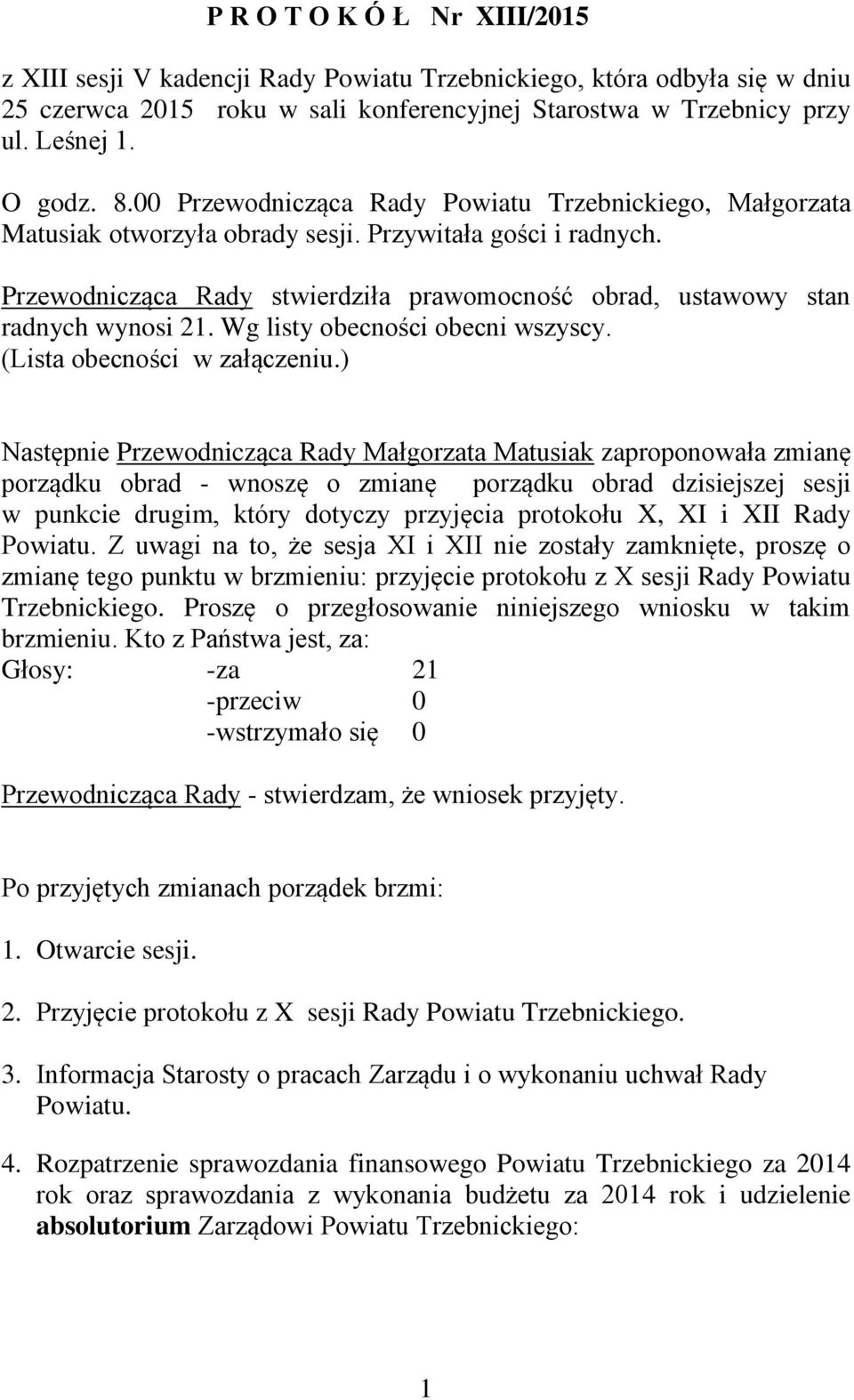 P R O T O K Ó Ł Nr XIII/2015

z XIII sesji V kadencji Rady Powiatu Trzebnickiego, która odbyła się w dniu 25 czerwca 2015 roku w sali konferencyjnej Starostwa w Trzebnicy przy ul. Leśnej 1.

O godz. 8.00 Przewodnicząca Rady Powiatu Trzebnickiego, Małgorzata Matusiak otworzyła obrady sesji. Przywitała gości i radnych.

Przewodnicząca Rady stwierdziła prawomocność obrad, ustawowy stan radnych wynosi 21. Wg listy obecności obecni wszyscy. (Lista obecności w załączeniu.)

Następnie Przewodnicząca Rady Małgorzata Matusiak zaproponowała zmianę porządku obrad - wnoszę o zmianę porządku obrad dzisiejszej sesji w punkcie drugim, który dotyczy przyjęcia protokołu X, XI i XII Rady Powiatu. Z uwagi na to, że sesja XI i XII nie zostały zamknięte, proszę o zmianę tego punktu w brzmieniu: przyjęcie protokołu z X sesji Rady Powiatu Trzebnickiego. Proszę o przegłosowanie niniejszego wniosku w takim brzmieniu. Kto z Państwa jest, za:
Głosy: -za 21
-przeciw 0
-wstrzymało się 0

Przewodnicząca Rady - stwierdzam, że wniosek przyjęty.

Po przyjętych zmianach porządek brzmi:

1. Otwarcie sesji.

2. Przyjęcie protokołu z X sesji Rady Powiatu Trzebnickiego.

3. Informacja Starosty o pracach Zarządu i o wykonaniu uchwał Rady Powiatu.

4. Rozpatrzenie sprawozdania finansowego Powiatu Trzebnickiego za 2014 rok oraz sprawozdania z wykonania budżetu za 2014 rok i udzielenie absolutorium Zarządowi Powiatu Trzebnickiego:

1